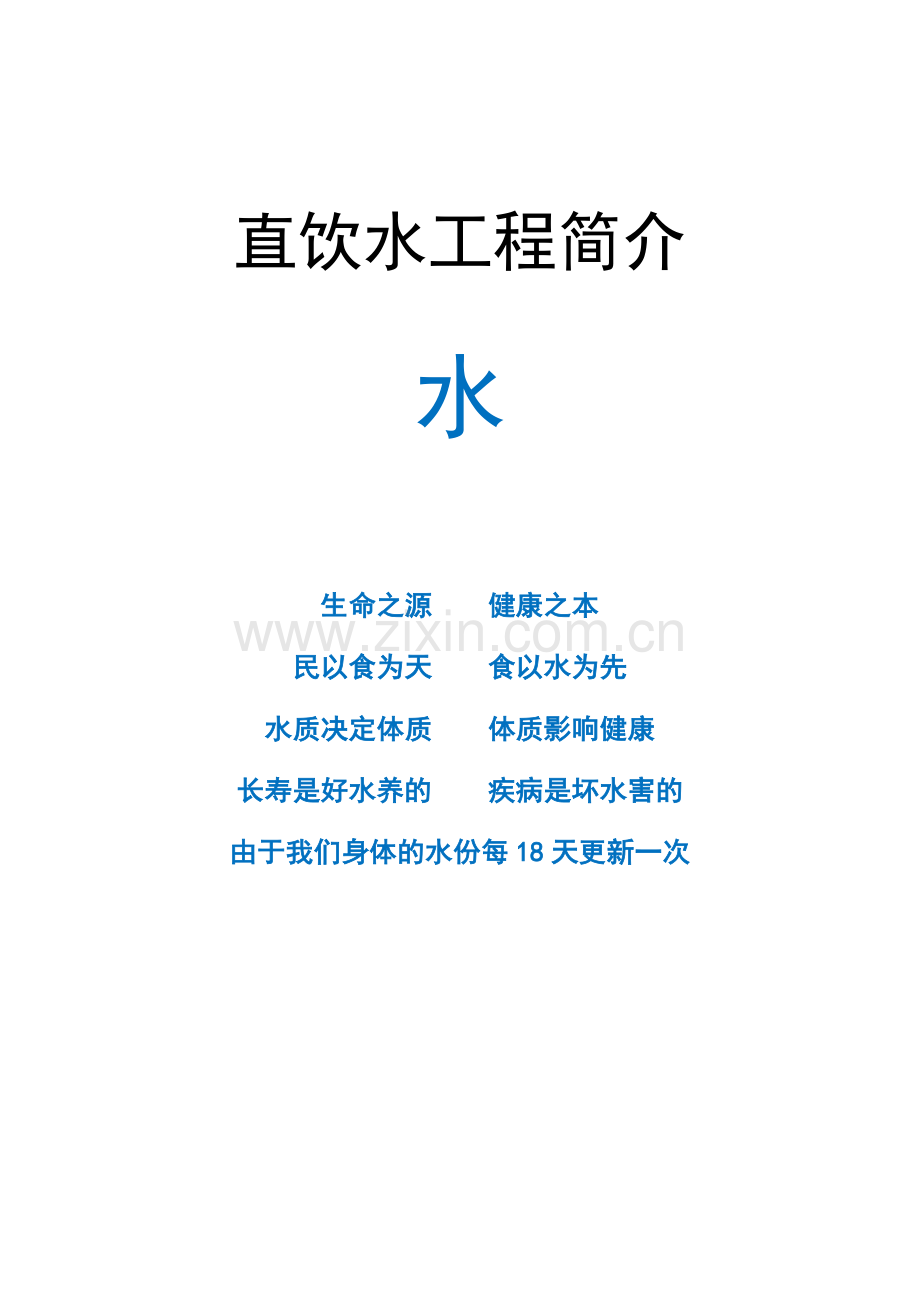 直饮水工程简介

水

生命之源 健康之本

民以食为天 食以水为先

水质决定体质 体质影响健康

长寿是好水养的 疾病是坏水害的

由于我们身体的水份每18天更新一次

www.zixin.com.cn